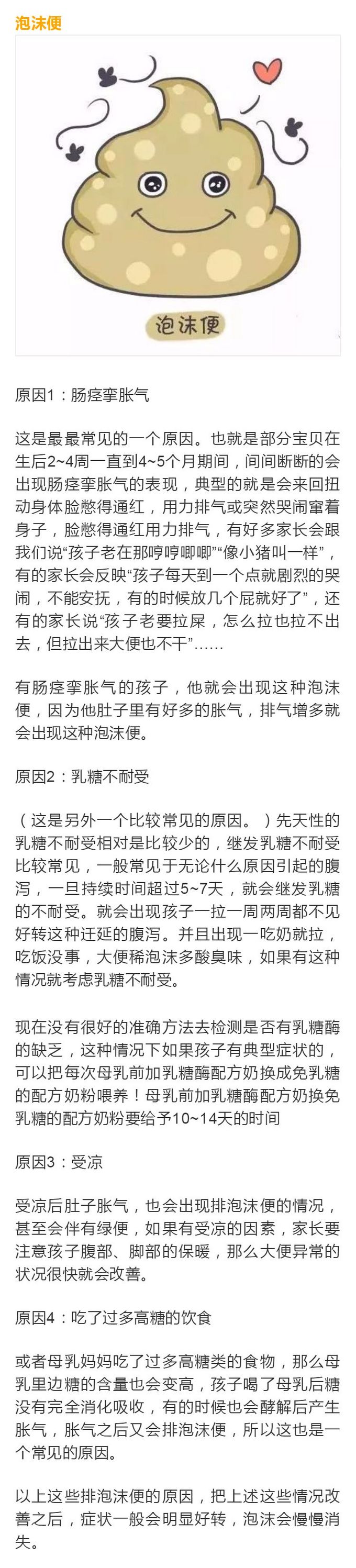 泡沫便

泡沫便

原因1：肠痉挛胀气

这是最最常见的一个原因。也就是部分宝贝在生后2~4周一直到4~5个月期间，间间断断的会出现肠痉挛胀气的表现，典型的就是会来回扭动身体脸憋得通红，用力排气或突然哭闹窜着身子，脸憋得通红用力排气，有好多家长会跟我们说“孩子老在那哼哼唧唧”“像小猪叫一样”，有的家长会反映“孩子每天到一个点就剧烈的哭闹，不能安抚，有的时候放几个屁就好了”，还有的家长说“孩子老要拉屎，怎么拉也拉不出去，但拉出来大便也不干”……

有肠痉挛胀气的孩子，他就会出现这种泡沫便，因为他肚子里有好多的胀气，排气增多就会出现这种泡沫便。

原因2：乳糖不耐受

（这是另外一个比较常见的原因。）先天性的乳糖不耐受相对是比较少的，继发乳糖不耐受比较常见，一般常见于无论什么原因引起的腹泻，一旦持续时间超过5~7天，就会继发乳糖的不耐受。就会出现孩子一拉一周两周都不见好转这种迁延的腹泻。并且出现一吃奶就拉，吃饭没事，大便稀泡沫多酸臭味，如果有这种情况就考虑乳糖不耐受。

现在没有很好的准确方法去检测是否有乳糖酶的缺乏，这种情况下如果孩子有典型症状的，可以把每次母乳前加乳糖酶配方奶换成免乳糖的配方奶粉喂养！母乳前加乳糖酶配方奶换免乳糖的配方奶粉要给予10~14天的时间

原因3：受凉

受凉后肚子胀气，也会出现排泡沫便的情况，甚至会伴有绿便，如果有受凉的因素，家长要注意孩子腹部、脚部的保暖，那么大便异常的状况很快就会改善。

原因4：吃了过多高糖的饮食

或者母乳妈妈吃了过多高糖类的食物，那么母乳里边糖的含量也会变高，孩子喝了母乳后糖没有完全消化吸收，有的时候也会酵解后产生胀气，胀气之后又会排泡沫便，所以这也是一个常见的原因。

以上这些排泡沫便的原因，把上述这些情况改善之后，症状一般会明显好转，泡沫会慢慢消失。